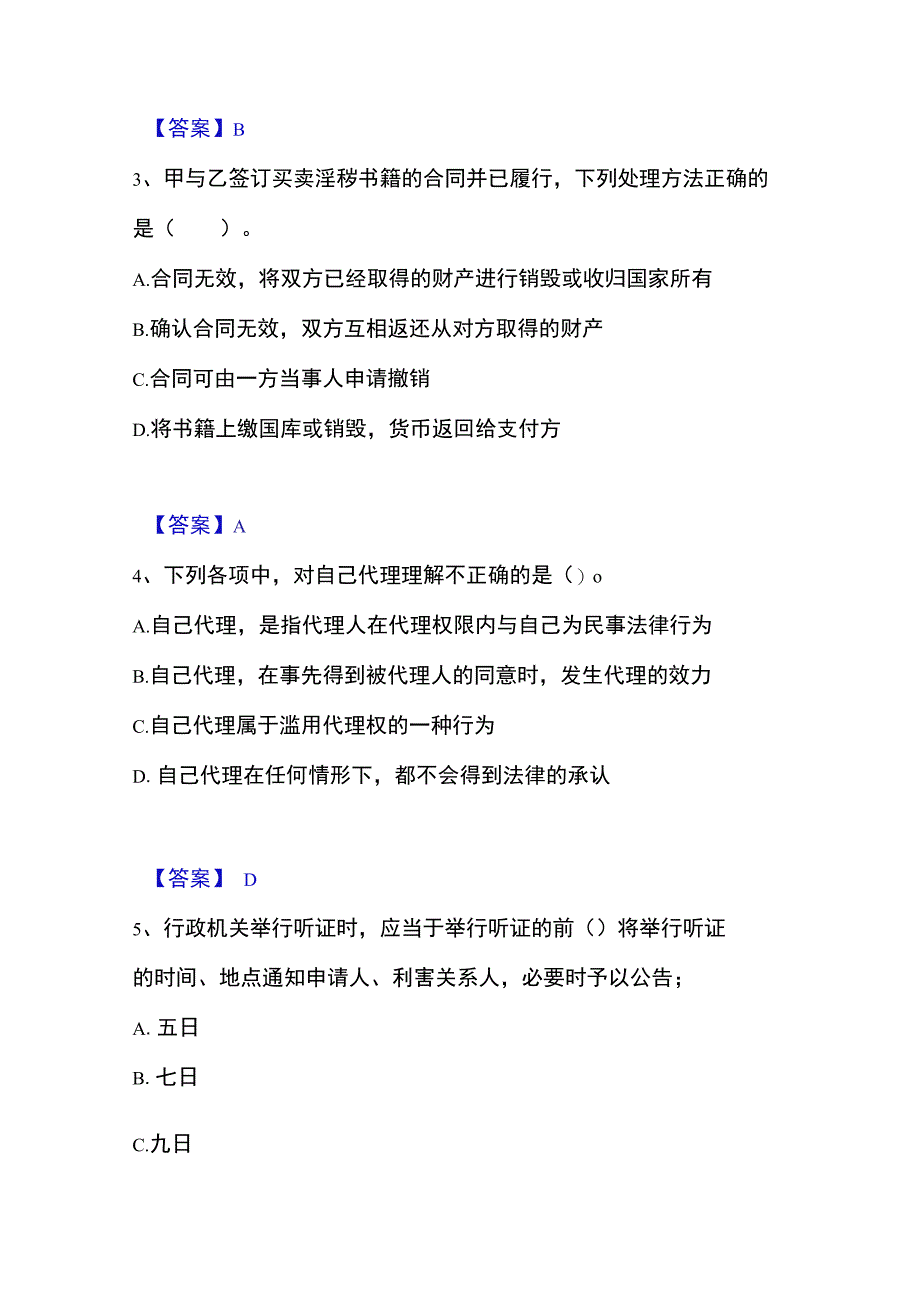 【答案】B

3、甲与乙签订买卖淫秽书籍的合同并已履行，下列处理方法正确的是（　　）。

A.合同无效，将双方已经取得的财产进行销毁或收归国家所有

B.确认合同无效，双方互相返还从对方取得的财产

C.合同可由一方当事人申请撤销

D.将书籍上缴国库或销毁，货币返回给支付方

【答案】A

4、下列各项中，对自己代理理解不正确的是（）o

A.自己代理，是指代理人在代理权限内与自己为民事法律行为

B.自己代理，在事先得到被代理人的同意时，发生代理的效力

C.自己代理属于滥用代理权的一种行为

D. 自己代理在任何情形下，都不会得到法律的承认

【答案】 D

5、行政机关举行听证时，应当于举行听证的前（）将举行听证的时间、地点通知申请人、利害关系人，必要时予以公告；

A. 五日

B. 七日

C.九日